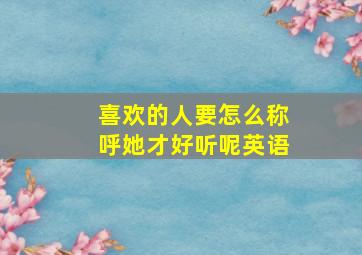 喜欢的人要怎么称呼她才好听呢英语